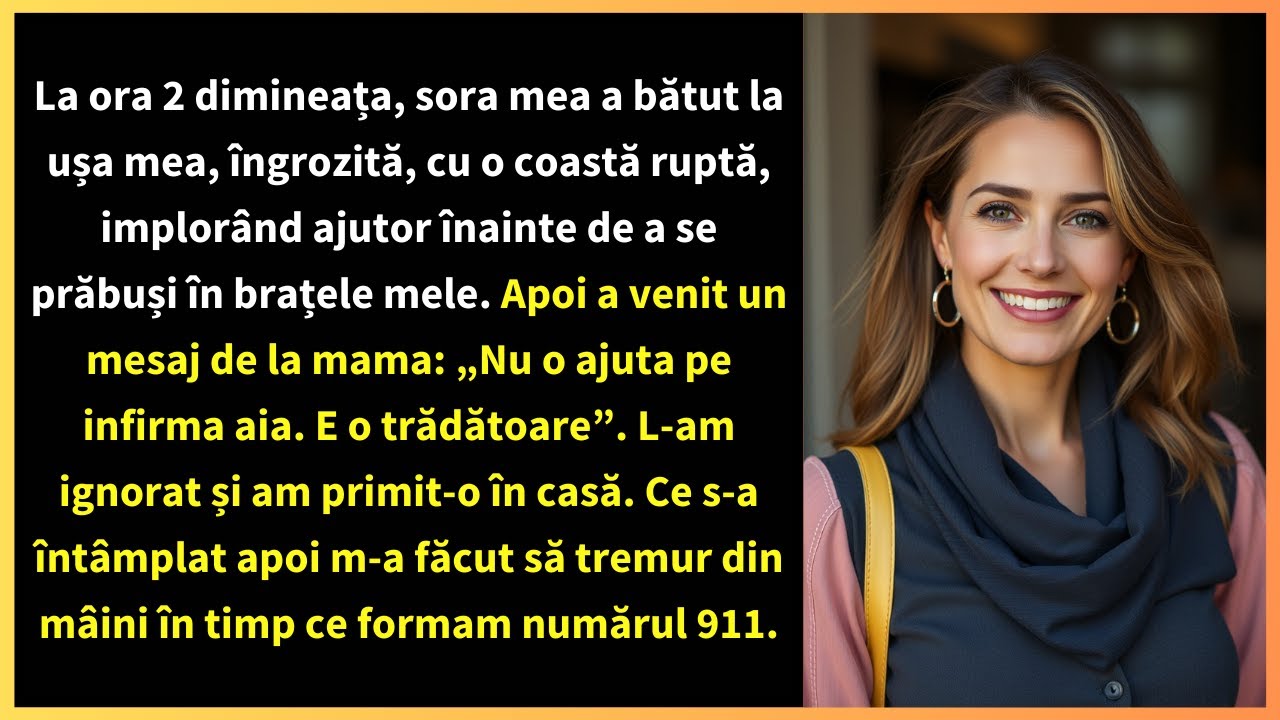 La ora 2 dimineața, sora mea a bătut la ușa mea, îngrozită, cu o coastă ruptă, implorând ajutor înainte de a se prăbuși în brațele mele. Apoi a venit un mesaj de la mama: „Nu o ajuta pe infirma aia. E o trădătoare”. L-am ignorat și am primit-o în casă. Ce s-a întâmplat apoi m-a făcut să tremur din mâini în timp ce formam numărul 911.